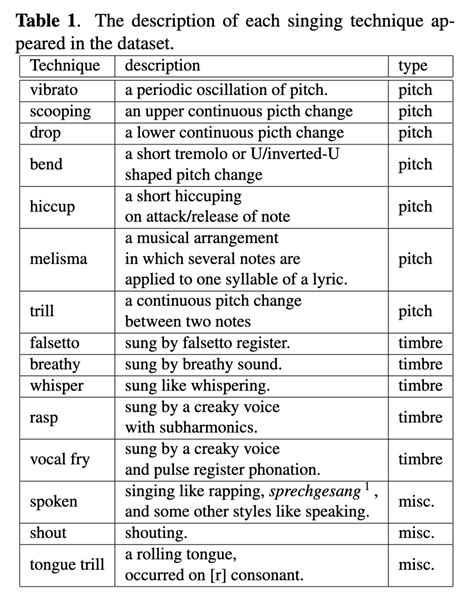 **Table 1**. The description of each singing technique appeared in the dataset.

| Technique | description | type |
|---|---|---|
| vibrato | a periodic oscillation of pitch. | pitch |
| scooping | an upper continuous picth change | pitch |
| drop | a lower continuous picth change | pitch |
| bend | a short tremolo or U/inverted-U shaped pitch change | pitch |
| hiccup | a short hiccuping on attack/release of note | pitch |
| melisma | a musical arrangement in which several notes are applied to one syllable of a lyric. | pitch |
| trill | a continuous pitch change between two notes | pitch |
| falsetto | sung by falsetto register. | timbre |
| breathy | sung by breathy sound. | timbre |
| whisper | sung like whispering. | timbre |
| rasp | sung by a creaky voice with subharmonics. | timbre |
| vocal fry | sung by a creaky voice and pulse register phonation. | timbre |
| spoken | singing like rapping, *sprechgesang* $^1$, and some other styles like speaking. | misc. |
| shout | shouting. | misc. |
| tongue trill | a rolling tongue, occurred on [r] consonant. | misc. |